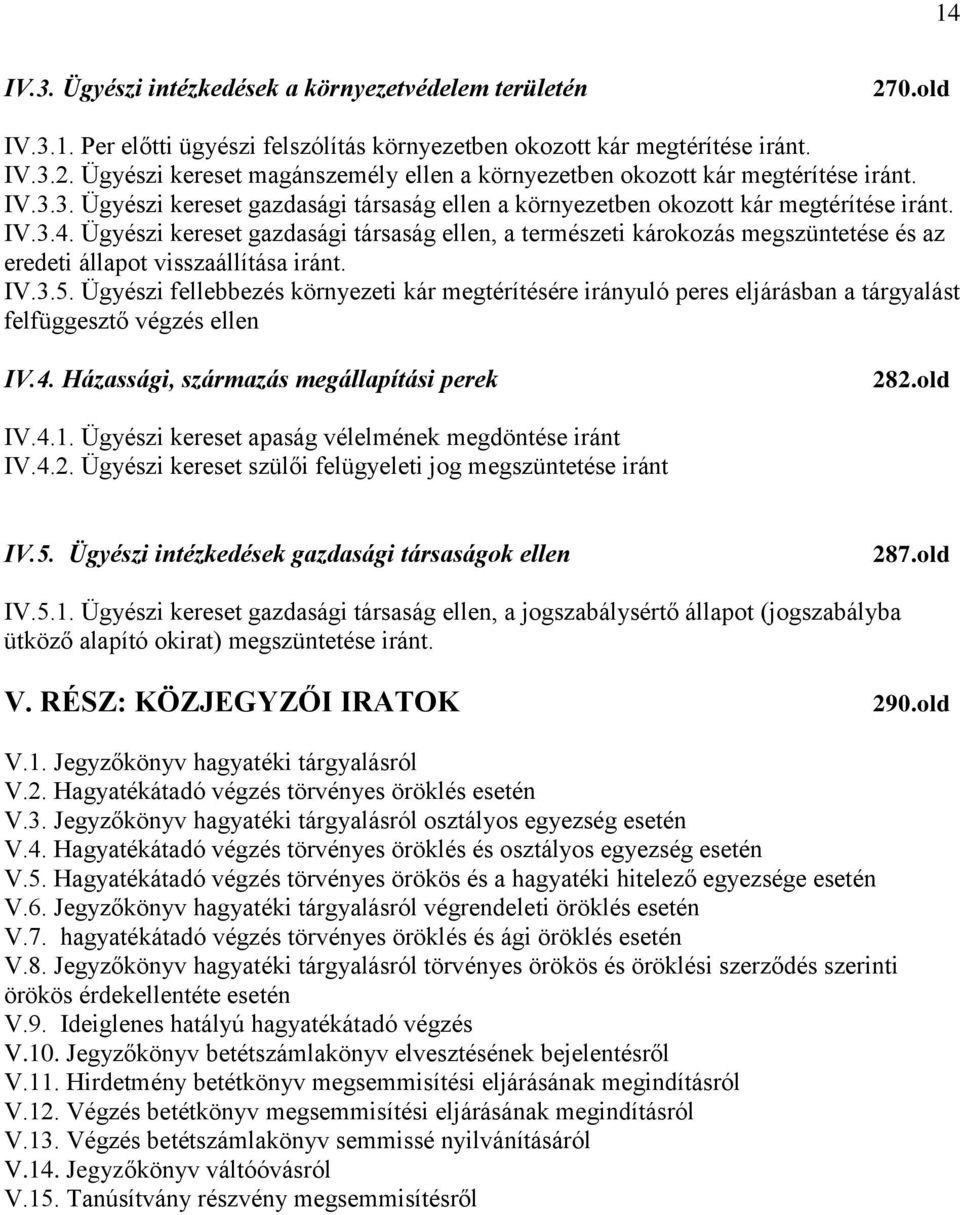 14

IV.3. Ügyészi intézkedések a környezetvédelem területén 270.old

IV.3.1. Per előtti ügyészi felszólítás környezetben okozott kár megtérítése iránt.
IV.3.2. Ügyészi kereset magánszemély ellen a környezetben okozott kár megtérítése iránt.
IV.3.3. Ügyészi kereset gazdasági társaság ellen a környezetben okozott kár megtérítése iránt.
IV.3.4. Ügyészi kereset gazdasági társaság ellen, a természeti károkozás megszüntetése és az eredeti állapot visszaállítása iránt.
IV.3.5. Ügyészi fellebbezés környezeti kár megtérítésére irányuló peres eljárásban a tárgyalást felfüggesztő végzés ellen

IV.4. Házassági, származás megállapítási perek 282.old

IV.4.1. Ügyészi kereset apaság vélelmének megdöntése iránt
IV.4.2. Ügyészi kereset szülői felügyeleti jog megszüntetése iránt

IV.5. Ügyészi intézkedések gazdasági társaságok ellen 287.old

IV.5.1. Ügyészi kereset gazdasági társaság ellen, a jogszabálysértő állapot (jogszabályba ütköző alapító okirat) megszüntetése iránt.

V. RÉSZ: KÖZJEGYZŐI IRATOK 290.old

V.1. Jegyzőkönyv hagyatéki tárgyalásról
V.2. Hagyatékátadó végzés törvényes öröklés esetén
V.3. Jegyzőkönyv hagyatéki tárgyalásról osztályos egyezség esetén
V.4. Hagyatékátadó végzés törvényes öröklés és osztályos egyezség esetén
V.5. Hagyatékátadó végzés törvényes örökös és a hagyatéki hitelező egyezsége esetén
V.6. Jegyzőkönyv hagyatéki tárgyalásról végrendeleti öröklés esetén
V.7. hagyatékátadó végzés törvényes öröklés és ági öröklés esetén
V.8. Jegyzőkönyv hagyatéki tárgyalásról törvényes örökös és öröklési szerződés szerinti örökös érdekellentéte esetén
V.9. Ideiglenes hatályú hagyatékátadó végzés
V.10. Jegyzőkönyv betétszámlakönyv elvesztésének bejelentésről
V.11. Hirdetmény betétkönyv megsemmisítési eljárásának megindításról
V.12. Végzés betétkönyv megsemmisítési eljárásának megindításról
V.13. Végzés betétszámlakönyv semmissé nyilvánításáról
V.14. Jegyzőkönyv váltóóvásról
V.15. Tanúsítvány részvény megsemmisítésről